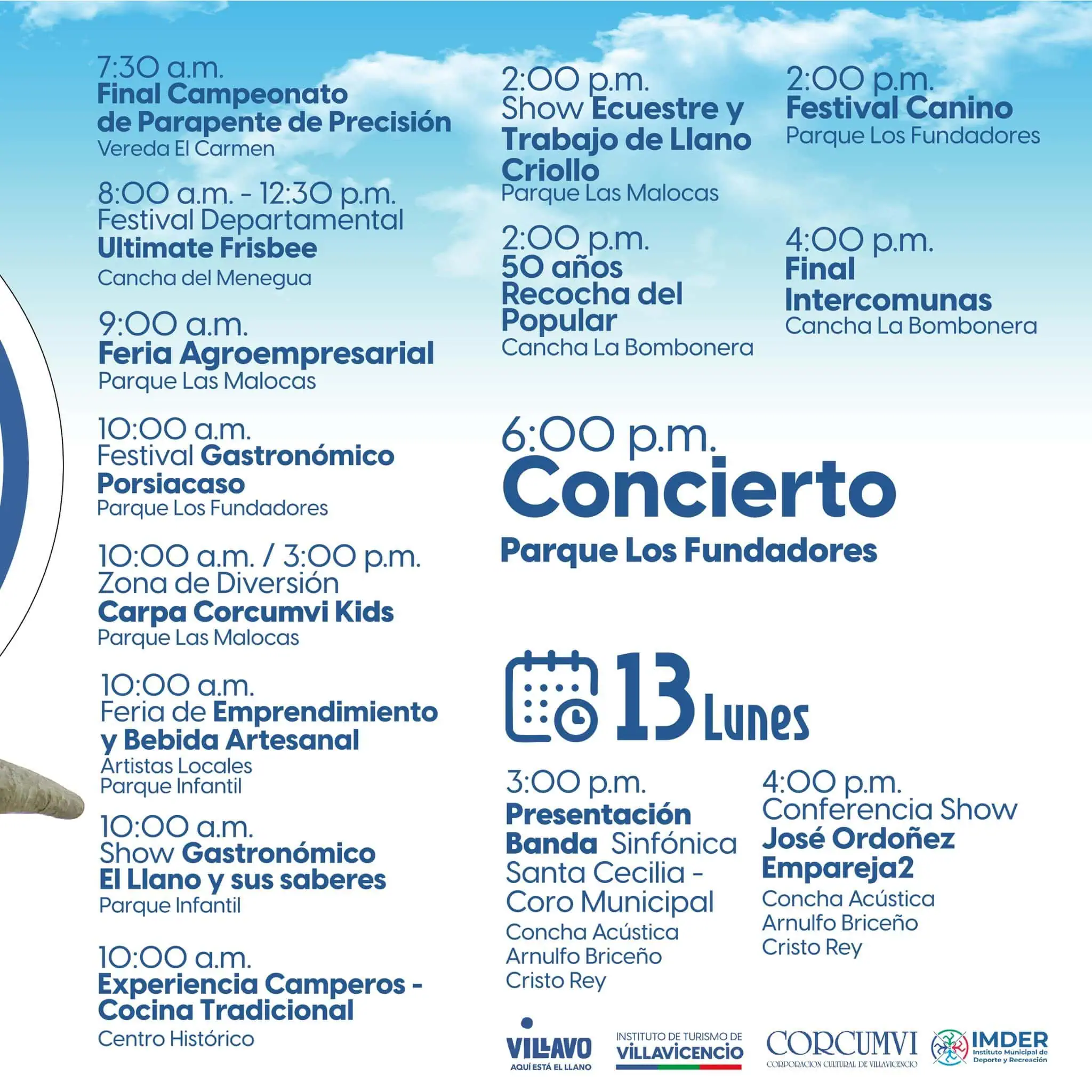 7:30 a.m.
Final Campeonato de Parapente de Precisión
Vereda El Carmen

8:00 a.m. - 12:30 p.m.
Festival Departamental Ultimate Frisbee
Cancha del Menegua

9:00 a.m.
Feria Agroempresarial
Parque Las Malocas

10:00 a.m.
Festival Gastronómico Porsiacaso
Parque Los Fundadores

10:00 a.m. / 3:00 p.m.
Zona de Diversión Carpa Corcumvi Kids
Parque Las Malocas

10:00 a.m.
Feria de Emprendimiento y Bebida Artesanal
Artistas Locales
Parque Infantil

10:00 a.m.
Show Gastronómico El Llano y sus saberes
Parque Infantil

10:00 a.m.
Experiencia Camperos - Cocina Tradicional
Centro Histórico

2:00 p.m.
Show Ecuestre y Trabajo de Llano Criollo
Parque Las Malocas

2:00 p.m.
50 años Recocha del Popular
Cancha La Bombonera

2:00 p.m.
Festival Canino
Parque Los Fundadores

4:00 p.m.
Final Intercomunas
Cancha La Bombonera

6:00 p.m.
Concierto
Parque Los Fundadores

13 Lunes

3:00 p.m.
Presentación Banda Sinfónica Santa Cecilia - Coro Municipal
Concha Acústica
Arnulfo Briceño
Cristo Rey

4:00 p.m.
Conferencia Show José Ordoñez Empareja2
Concha Acústica
Arnulfo Briceño
Cristo Rey

VILLAVO AQUÍ ESTÁ EL LLANO
INSTITUTO DE TURISMO DE VILLAVICENCIO
CORCUMVI CORPORACION CULTURAL DE VILLAVICENCIO
IMDER Instituto Municipal de Deporte y Recreación